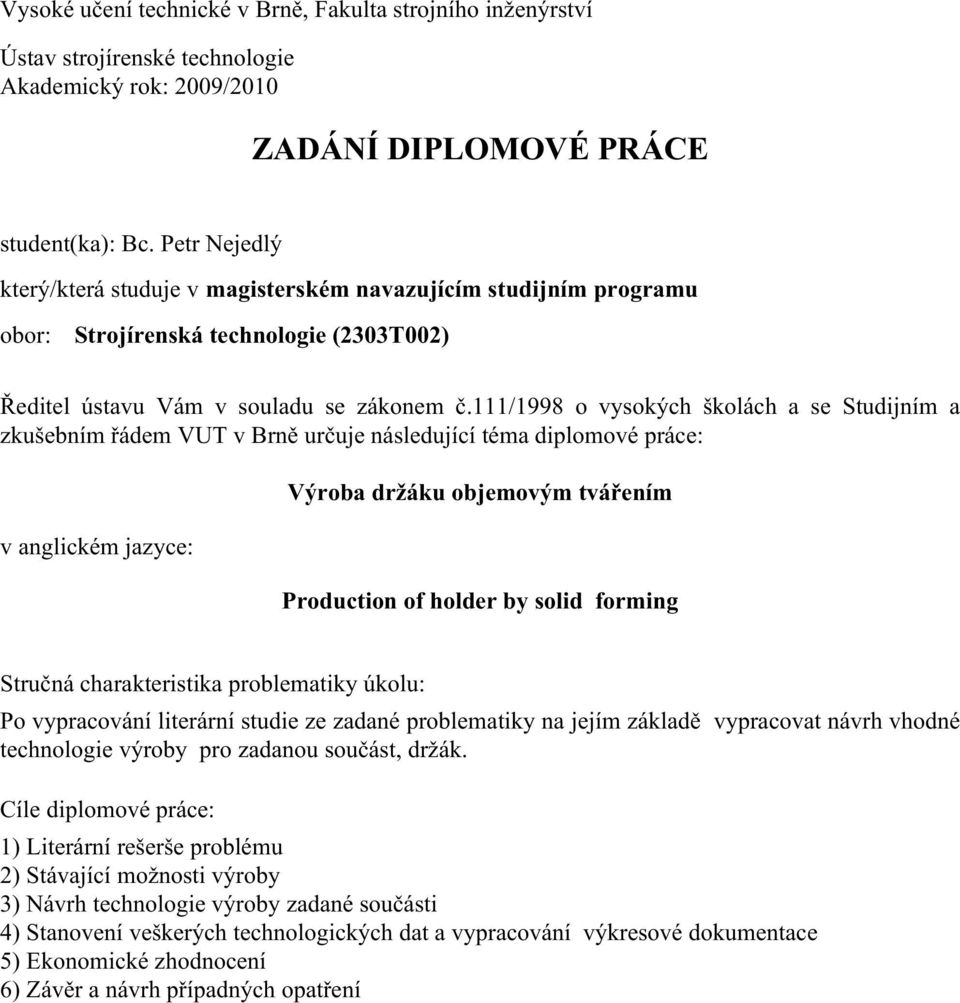 Vysoké učení technické v Brně, Fakulta strojního inženýrství

Ústav strojírenské technologie
Akademický rok: 2009/2010

ZADÁNÍ DIPLOMOVÉ PRÁCE

student(ka): Bc. Petr Nejedlý

který/která studuje v magisterském navazujícím studijním programu

obor: Strojírenská technologie (2303T002)

Ředitel ústavu Vám v souladu se zákonem č.111/1998 o vysokých školách a se Studijním a zkušebním řádem VUT v Brně určuje následující téma diplomové práce:

Výroba držáku objemovým tvářením

v anglickém jazyce:

Production of holder by solid forming

Stručná charakteristika problematiky úkolu:

Po vypracování literární studie ze zadané problematiky na jejím základě vypracovat návrh vhodné technologie výroby pro zadanou součást, držák.

Cíle diplomové práce:

1) Literární rešerše problému
2) Stávající možnosti výroby
3) Návrh technologie výroby zadané součásti
4) Stanovení veškerých technologických dat a vypracování výkresové dokumentace
5) Ekonomické zhodnocení
6) Závěr a návrh případných opatření